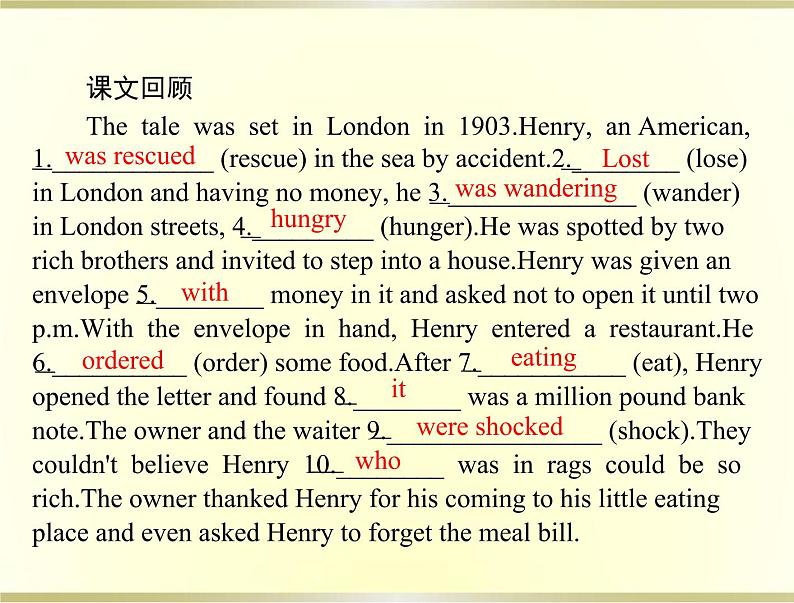 课文回顾

The tale was set in London in 1903.Henry, an American, 1. was rescued (rescue) in the sea by accident.2. Lost (lose) in London and having no money, he 3. was wandering (wander) in London streets, 4. hungry (hunger).He was spotted by two rich brothers and invited to step into a house.Henry was given an envelope 5. with money in it and asked not to open it until two p.m.With the envelope in hand, Henry entered a restaurant.He 6. ordered (order) some food.After 7. eating (eat), Henry opened the letter and found 8. it was a million pound bank note.The owner and the waiter 9. were shocked (shock).They couldn't believe Henry 10. who was in rags could be so rich.The owner thanked Henry for his coming to his little eating place and even asked Henry to forget the meal bill.